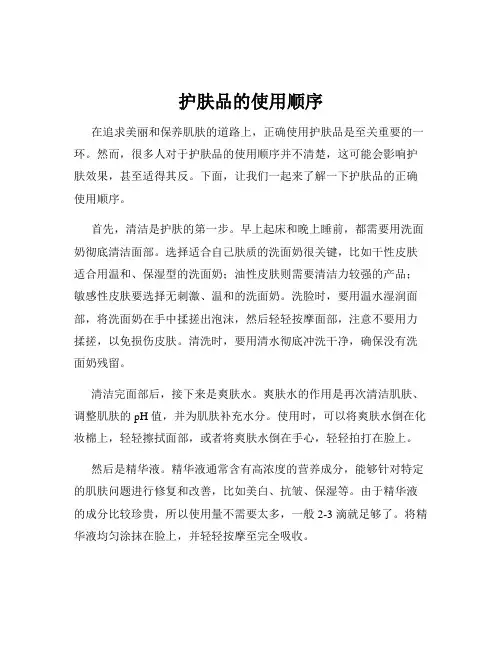 护肤品的使用顺序

在追求美丽和保养肌肤的道路上，正确使用护肤品是至关重要的一环。然而，很多人对于护肤品的使用顺序并不清楚，这可能会影响护肤效果，甚至适得其反。下面，让我们一起来了解一下护肤品的正确使用顺序。

首先，清洁是护肤的第一步。早上起床和晚上睡前，都需要用洗面奶彻底清洁面部。选择适合自己肤质的洗面奶很关键，比如干性皮肤适合用温和、保湿型的洗面奶；油性皮肤则需要清洁力较强的产品；敏感性皮肤要选择无刺激、温和的洗面奶。洗脸时，要用温水湿润面部，将洗面奶在手中揉搓出泡沫，然后轻轻按摩面部，注意不要用力揉搓，以免损伤皮肤。清洗时，要用清水彻底冲洗干净，确保没有洗面奶残留。

清洁完面部后，接下来是爽肤水。爽肤水的作用是再次清洁肌肤、调整肌肤的 pH 值，并为肌肤补充水分。使用时，可以将爽肤水倒在化妆棉上，轻轻擦拭面部，或者将爽肤水倒在手心，轻轻拍打在脸上。

然后是精华液。精华液通常含有高浓度的营养成分，能够针对特定的肌肤问题进行修复和改善，比如美白、抗皱、保湿等。由于精华液的成分比较珍贵，所以使用量不需要太多，一般 2-3 滴就足够了。将精华液均匀涂抹在脸上，并轻轻按摩至完全吸收。